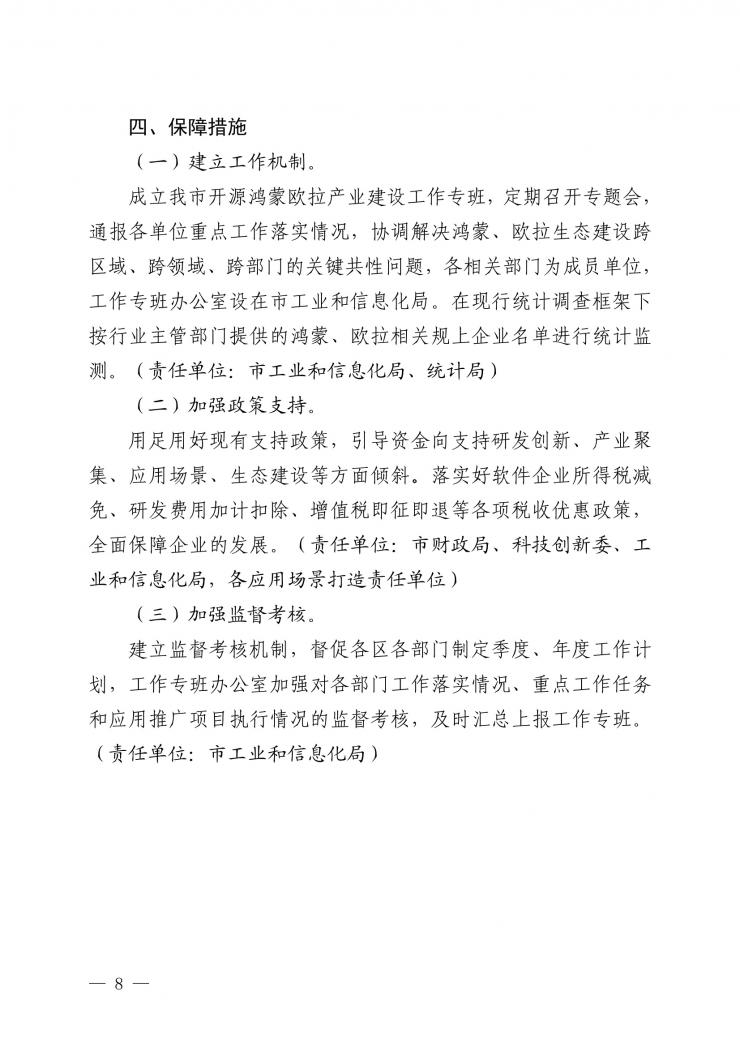 四、保障措施

（一）建立工作机制。

成立我市开源鸿蒙欧拉产业建设工作专班，定期召开专题会，通报各单位重点工作落实情况，协调解决鸿蒙、欧拉生态建设跨区域、跨领域、跨部门的关键共性问题，各相关部门为成员单位，工作专班办公室设在市工业和信息化局。在现行统计调查框架下按行业主管部门提供的鸿蒙、欧拉相关规上企业名单进行统计监测。（责任单位：市工业和信息化局、统计局）

（二）加强政策支持。

用足用好现有支持政策，引导资金向支持研发创新、产业聚集、应用场景、生态建设等方面倾斜。落实好软件企业所得税减免、研发费用加计扣除、增值税即征即退等各项税收优惠政策，全面保障企业的发展。（责任单位：市财政局、科技创新委、工业和信息化局，各应用场景打造责任单位）

（三）加强监督考核。

建立监督考核机制，督促各区各部门制定季度、年度工作计划，工作专班办公室加强对各部门工作落实情况、重点工作任务和应用推广项目执行情况的监督考核，及时汇总上报工作专班。（责任单位：市工业和信息化局）

— 8 —